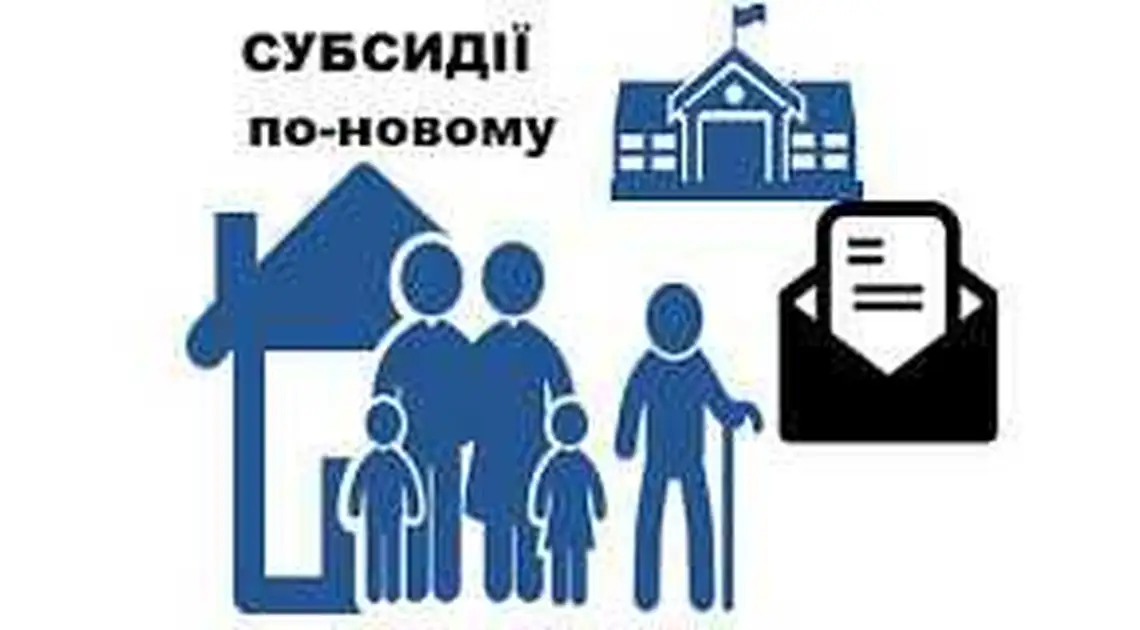 СУБСИДІЇ
по-новому